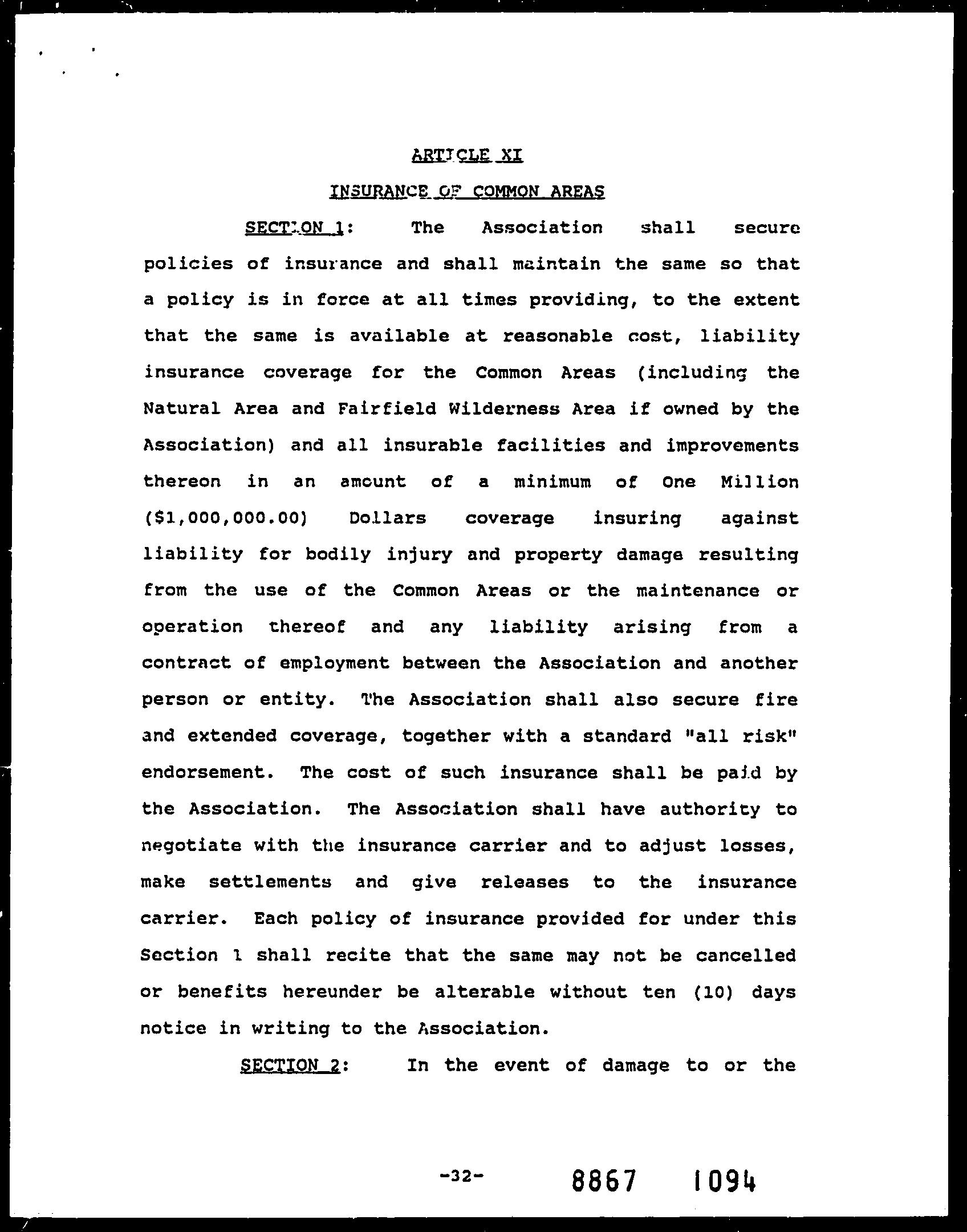 ARTICLE XI

INSURANCE OF COMMON AREAS

SECTION 1: The Association shall secure policies of insurance and shall maintain the same so that a policy is in force at all times providing, to the extent that the same is available at reasonable cost, liability insurance coverage for the Common Areas (including the Natural Area and Fairfield Wilderness Area if owned by the Association) and all insurable facilities and improvements thereon in an amount of a minimum of One Million ($1,000,000.00) Dollars coverage insuring against liability for bodily injury and property damage resulting from the use of the Common Areas or the maintenance or operation thereof and any liability arising from a contract of employment between the Association and another person or entity. The Association shall also secure fire and extended coverage, together with a standard "all risk" endorsement. The cost of such insurance shall be paid by the Association. The Association shall have authority to negotiate with the insurance carrier and to adjust losses, make settlements and give releases to the insurance carrier. Each policy of insurance provided for under this Section 1 shall recite that the same may not be cancelled or benefits hereunder be alterable without ten (10) days notice in writing to the Association.

SECTION 2: In the event of damage to or the

-32-

8867 1094